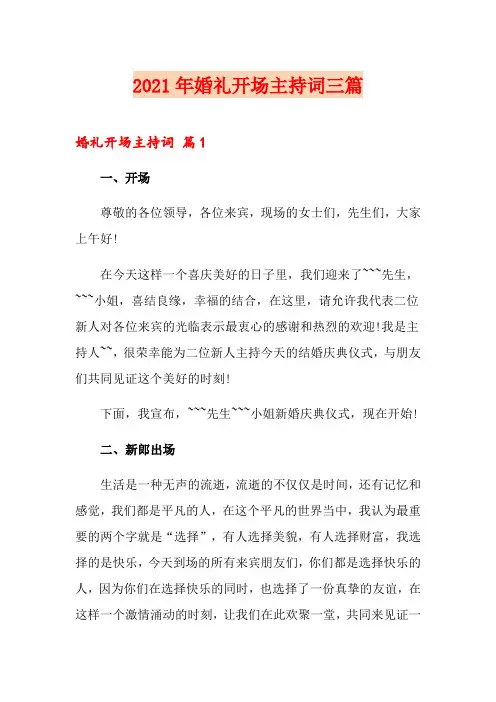 2021年婚礼开场主持词三篇

婚礼开场主持词 篇1

一、开场

尊敬的各位领导，各位来宾，现场的女士们，先生们，大家上午好!

在今天这样一个喜庆美好的日子里，我们迎来了~~~先生，~~~小姐，喜结良缘，幸福的结合，在这里，请允许我代表二位新人对各位来宾的光临表示最衷心的感谢和热烈的欢迎!我是主持人~~，很荣幸能为二位新人主持今天的结婚庆典仪式，与朋友们共同见证这个美好的时刻!

下面，我宣布，~~~先生~~~小姐新婚庆典仪式，现在开始!

二、新郎出场

生活是一种无声的流逝，流逝的不仅仅是时间，还有记忆和感觉，我们都是平凡的人，在这个平凡的世界当中，我认为最重要的两个字就是“选择”，有人选择美貌，有人选择财富，我选择的是快乐，今天到场的所有来宾朋友们，你们都是选择快乐的人，因为你们在选择快乐的同时，也选择了一份真挚的友谊，在这样一个激情涌动的时刻，让我们在此欢聚一堂，共同来见证一